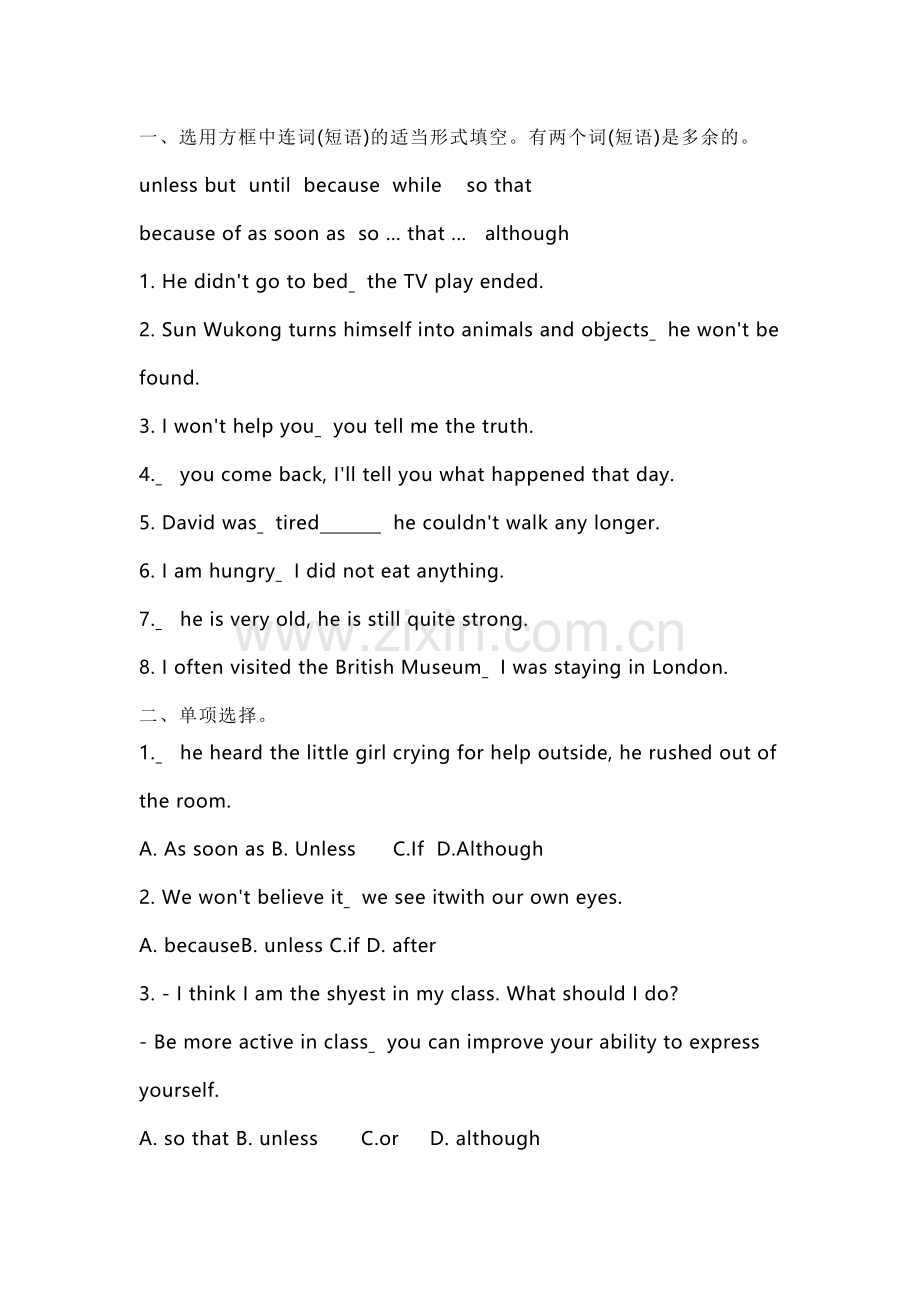 一、选用方框中连词(短语)的适当形式填空。有两个词(短语)是多余的。

unless but until because while so that

because of as soon as so ... that ... although

1. He didn't go to bed____ the TV play ended.

2. Sun Wukong turns himself into animals and objects____ he won't be found.

3. I won't help you____ you tell me the truth.

4.____ you come back, I'll tell you what happened that day.

5. David was____ tired____ he couldn't walk any longer.

6. I am hungry____ I did not eat anything.

7.____ he is very old, he is still quite strong.

8. I often visited the British Museum____ I was staying in London.

二、单项选择。

1.____ he heard the little girl crying for help outside, he rushed out of the room.

A. As soon as B. Unless C.If D.Although

2. We won't believe it____ we see itwith our own eyes.

A. becauseB. unless C.if D. after

3. - I think I am the shyest in my class. What should I do?

- Be more active in class____ you can improve your ability to express yourself.

A. so that B. unless C.or D. although

www.zixin.com.cn